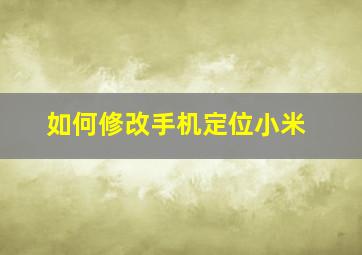 如何修改手机定位小米